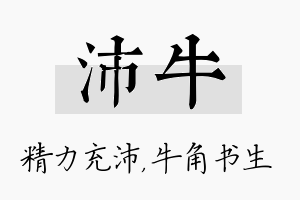 沛牛

精力充沛,牛角书生